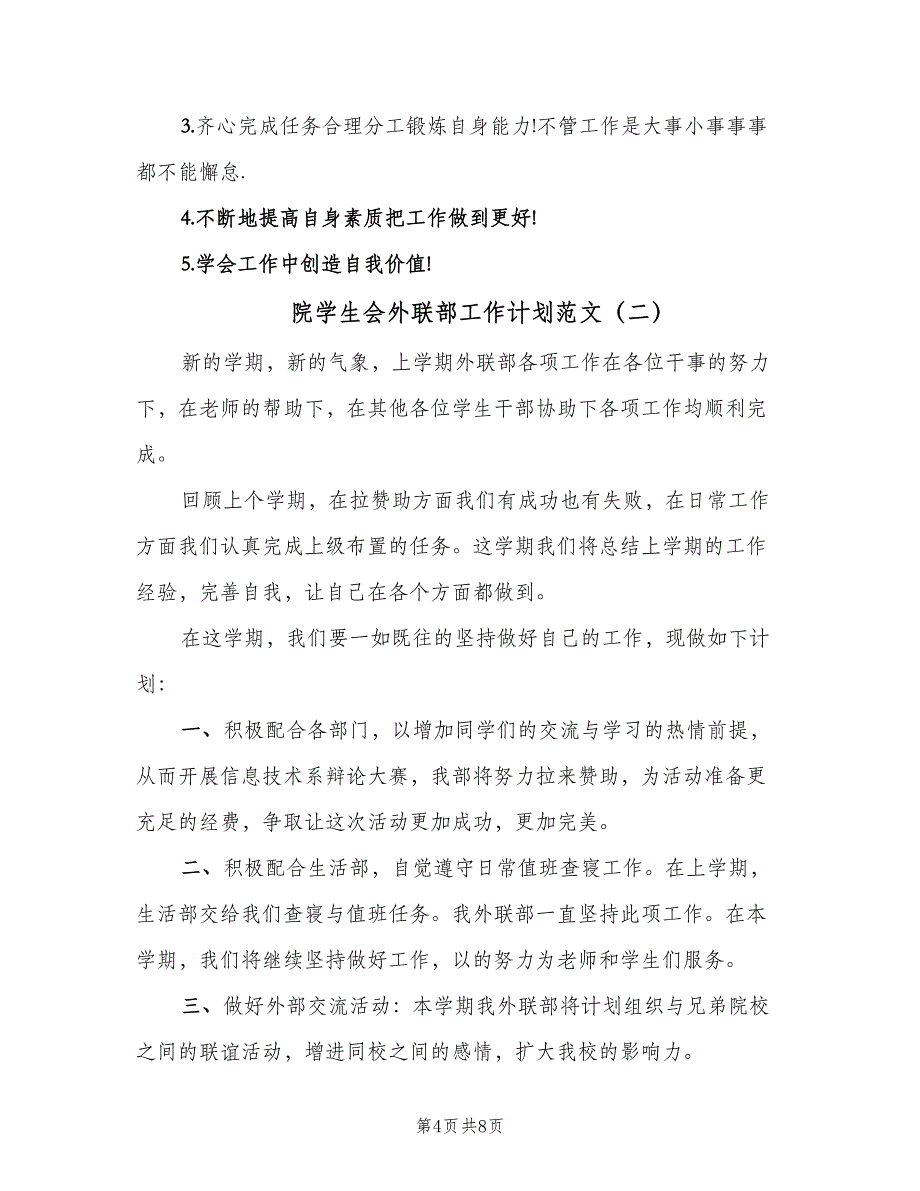 3.齐心完成任务合理分工锻炼自身能力!不管工作是大事小事事事都不能懈怠.

4.不断地提高自身素质把工作做到更好!

5.学会工作中创造自我价值!

院学生会外联部工作计划范文（二）

新的学期，新的气象，上学期外联部各项工作在各位干事的努力下，在老师的帮助下，在其他各位学生干部协助下各项工作均顺利完成。

回顾上个学期，在拉赞助方面我们有成功也有失败，在日常工作方面我们认真完成上级布置的任务。这学期我们将总结上学期的工作经验，完善自我，让自己在各个方面都做到。

在这学期，我们要一如既往的坚持做好自己的工作，现做如下计划:

一、积极配合各部门，以增加同学们的交流与学习的热情前提，从而开展信息技术系辩论大赛，我部将努力拉来赞助，为活动准备更充足的经费，争取让这次活动更加成功，更加完美。

二、积极配合生活部，自觉遵守日常值班查寝工作。在上学期，生活部交给我们查寝与值班任务。我外联部一直坚持此项工作。在本学期，我们将继续坚持做好工作，以的努力为老师和学生们服务。

三、做好外部交流活动：本学期我外联部将计划组织与兄弟院校之间的联谊活动，增进同校之间的感情，扩大我校的影响力。

第4页 共8页